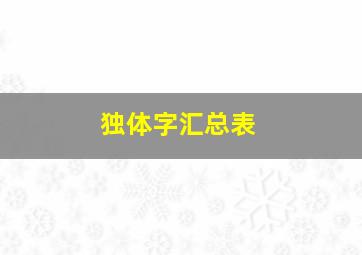 独体字汇总表